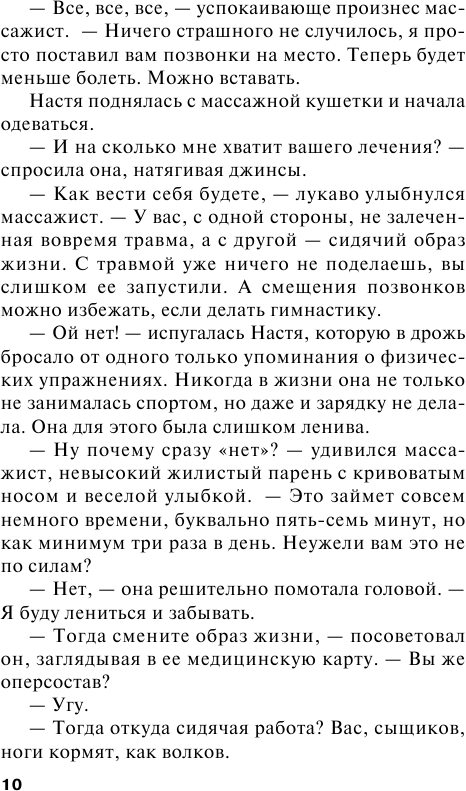 — Все, все, все, — успокаивающе произнес массажист. — Ничего страшного не случилось, я просто поставил вам позвонки на место. Теперь будет меньше болеть. Можно вставать.

Настя поднялась с массажной кушетки и начала одеваться.

— И на сколько мне хватит вашего лечения? — спросила она, натягивая джинсы.

— Как вести себя будете, — лукаво улыбнулся массажист. — У вас, с одной стороны, не залеченная вовремя травма, а с другой — сидячий образ жизни. С травмой уже ничего не поделаешь, вы слишком ее запустили. А смещения позвонков можно избежать, если делать гимнастику.

— Ой нет! — испугалась Настя, которую в дрожь бросало от одного только упоминания о физических упражнениях. Никогда в жизни она не только не занималась спортом, но даже и зарядку не делала. Она для этого была слишком ленива.

— Ну почему сразу «нет»? — удивился массажист, невысокий жилистый парень с кривоватым носом и веселой улыбкой. — Это займет совсем немного времени, буквально пять-семь минут, но как минимум три раза в день. Неужели вам это не по силам?

— Нет, — она решительно помотала головой. — Я буду лениться и забывать.

— Тогда смените образ жизни, — посоветовал он, заглядывая в ее медицинскую карту. — Вы же оперсостав?

— Угу.

— Тогда откуда сидячая работа? Вас, сыщиков, ноги кормят, как волков.

10